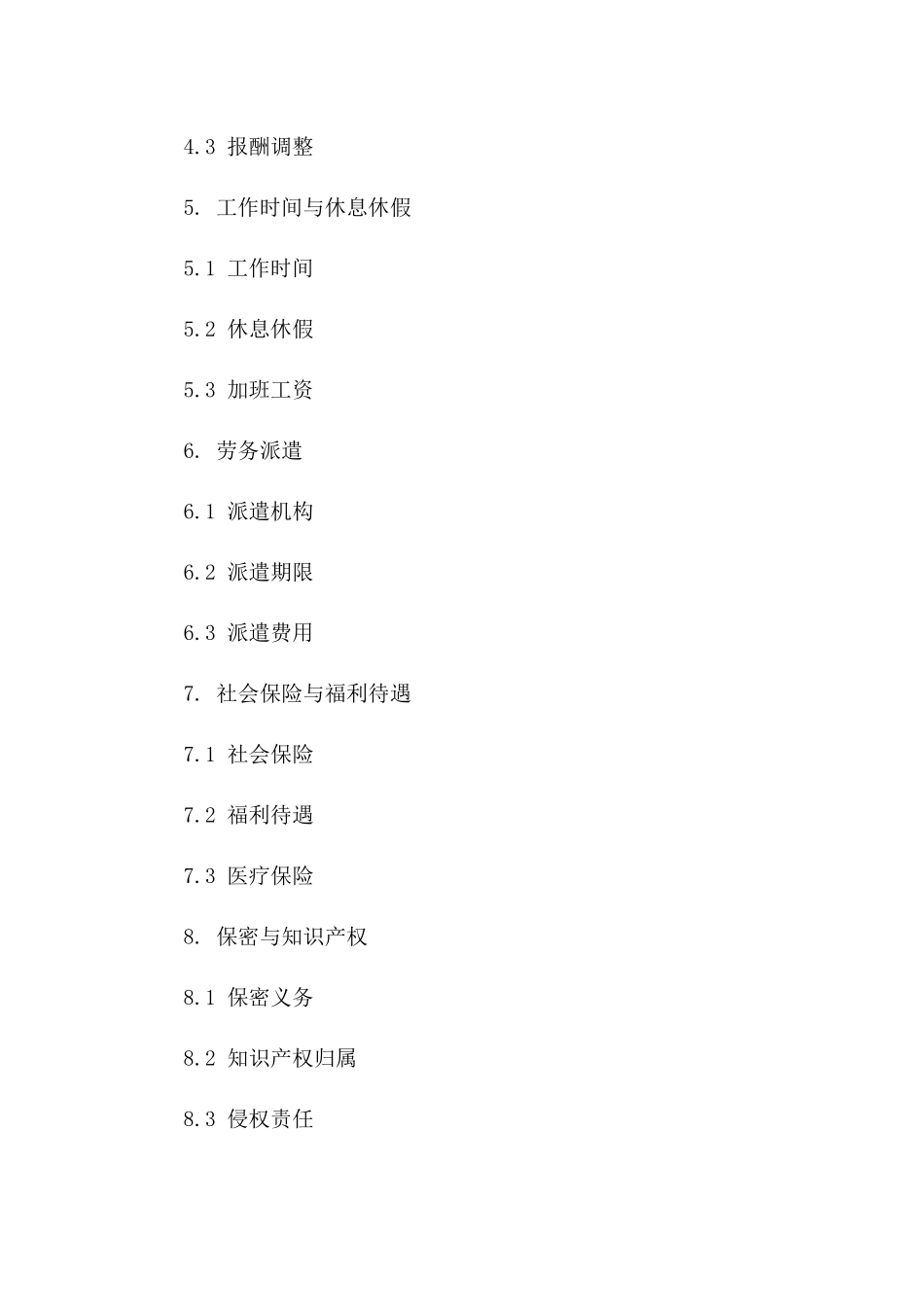 4.3 报酬调整

5. 工作时间与休息休假

5.1 工作时间

5.2 休息休假

5.3 加班工资

6. 劳务派遣

6.1 派遣机构

6.2 派遣期限

6.3 派遣费用

7. 社会保险与福利待遇

7.1 社会保险

7.2 福利待遇

7.3 医疗保险

8. 保密与知识产权

8.1 保密义务

8.2 知识产权归属

8.3 侵权责任